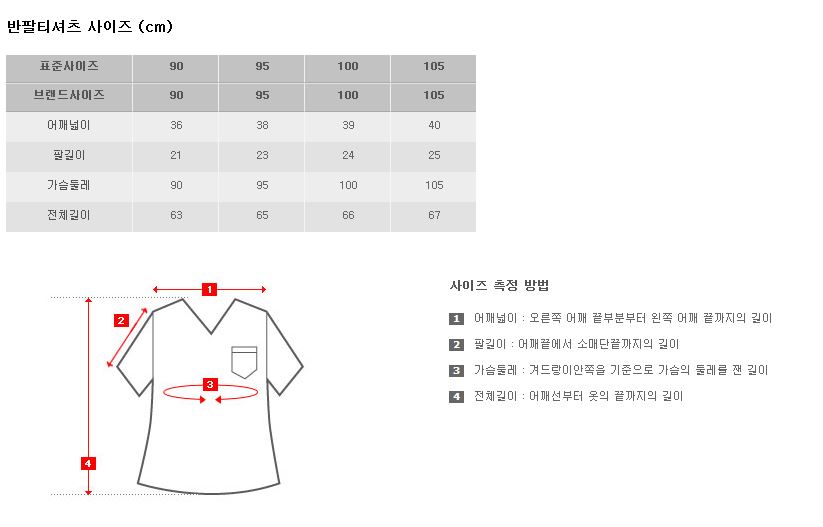 반팔티셔츠 사이즈 (cm)

| 표준사이즈 | 90 | 95 | 100 | 105 |
|---|---|---|---|---|
| 브랜드사이즈 | 90 | 95 | 100 | 105 |
| 어깨넓이 | 36 | 38 | 39 | 40 |
| 팔길이 | 21 | 23 | 24 | 25 |
| 가슴둘레 | 90 | 95 | 100 | 105 |
| 전체길이 | 63 | 65 | 66 | 67 |

1
2
3
4

사이즈 측정 방법

1 어깨넓이 : 오른쪽 어깨 끝부분부터 왼쪽 어깨 끝까지의 길이

2 팔길이 : 어깨끝에서 소매단끝까지의 길이

3 가슴둘레 : 겨드랑이안쪽을 기준으로 가슴의 둘레를 잰 길이

4 전체길이 : 어깨선부터 옷의 끝까지의 길이